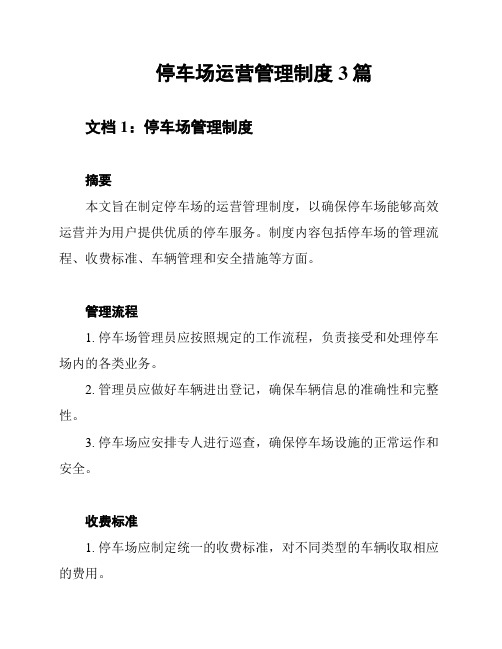 停车场运营管理制度 3 篇

文档 1：停车场管理制度

摘要

本文旨在制定停车场的运营管理制度，以确保停车场能够高效运营并为用户提供优质的停车服务。制度内容包括停车场的管理流程、收费标准、车辆管理和安全措施等方面。

管理流程

1. 停车场管理员应按照规定的工作流程，负责接受和处理停车场内的各类业务。

2. 管理员应做好车辆进出登记，确保车辆信息的准确性和完整性。

3. 停车场应安排专人进行巡查，确保停车场设施的正常运作和安全。

收费标准

1. 停车场应制定统一的收费标准，对不同类型的车辆收取相应的费用。